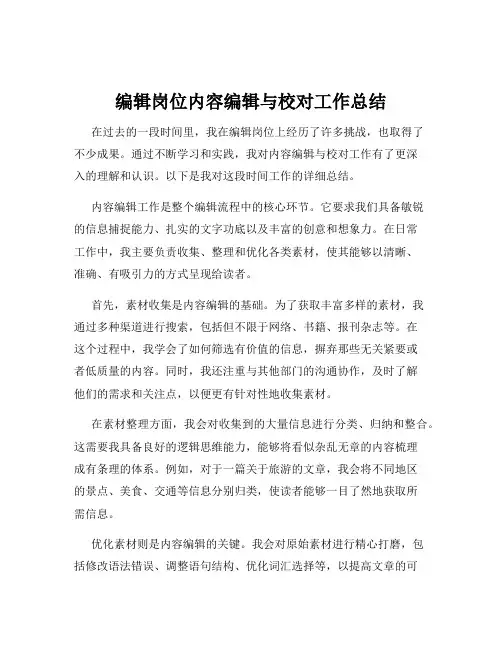 编辑岗位内容编辑与校对工作总结

在过去的一段时间里，我在编辑岗位上经历了许多挑战，也取得了不少成果。通过不断学习和实践，我对内容编辑与校对工作有了更深入的理解和认识。以下是我对这段时间工作的详细总结。

内容编辑工作是整个编辑流程中的核心环节。它要求我们具备敏锐的信息捕捉能力、扎实的文字功底以及丰富的创意和想象力。在日常工作中，我主要负责收集、整理和优化各类素材，使其能够以清晰、准确、有吸引力的方式呈现给读者。

首先，素材收集是内容编辑的基础。为了获取丰富多样的素材，我通过多种渠道进行搜索，包括但不限于网络、书籍、报刊杂志等。在这个过程中，我学会了如何筛选有价值的信息，摒弃那些无关紧要或者低质量的内容。同时，我还注重与其他部门的沟通协作，及时了解他们的需求和关注点，以便更有针对性地收集素材。

在素材整理方面，我会对收集到的大量信息进行分类、归纳和整合。这需要我具备良好的逻辑思维能力，能够将看似杂乱无章的内容梳理成有条理的体系。例如，对于一篇关于旅游的文章，我会将不同地区的景点、美食、交通等信息分别归类，使读者能够一目了然地获取所需信息。

优化素材则是内容编辑的关键。我会对原始素材进行精心打磨，包括修改语法错误、调整语句结构、优化词汇选择等，以提高文章的可